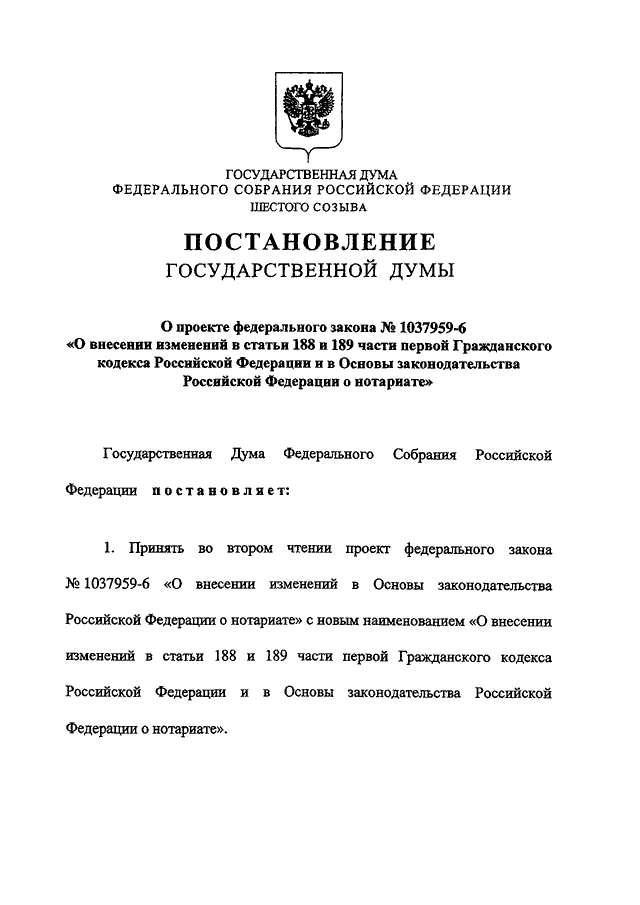 ГОСУДАРСТВЕННАЯ ДУМА
ФЕДЕРАЛЬНОГО СОБРАНИЯ РОССИЙСКОЙ ФЕДЕРАЦИИ
ШЕСТОГО СОЗЫВА

ПОСТАНОВЛЕНИЕ
ГОСУДАРСТВЕННОЙ ДУМЫ

О проекте федерального закона № 1037959-6
«О внесении изменений в статьи 188 и 189 части первой Гражданского кодекса Российской Федерации и в Основы законодательства Российской Федерации о нотариате»

Государственная Дума Федерального Собрания Российской Федерации постановляет:

1. Принять во втором чтении проект федерального закона № 1037959-6 «О внесении изменений в Основы законодательства Российской Федерации о нотариате» с новым наименованием «О внесении изменений в статьи 188 и 189 части первой Гражданского кодекса Российской Федерации и в Основы законодательства Российской Федерации о нотариате».